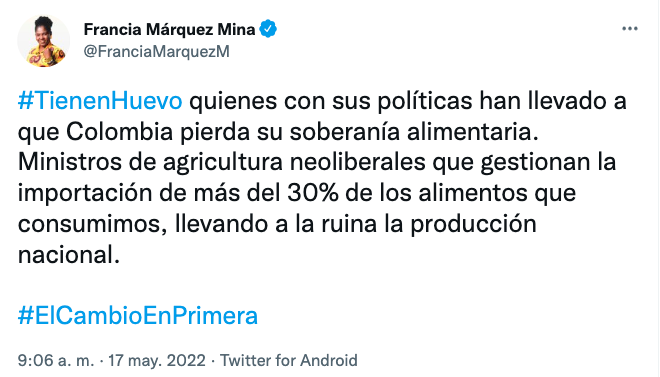 Francia Márquez Mina
@FranciaMarquezM

#TienenHuevo quienes con sus políticas han llevado a que Colombia pierda su soberanía alimentaria. Ministros de agricultura neoliberales que gestionan la importación de más del 30% de los alimentos que consumimos, llevando a la ruina la producción nacional.

#ElCambioEnPrimera

9:06 a. m. · 17 may. 2022 · Twitter for Android